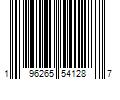 1 96265 54128 7